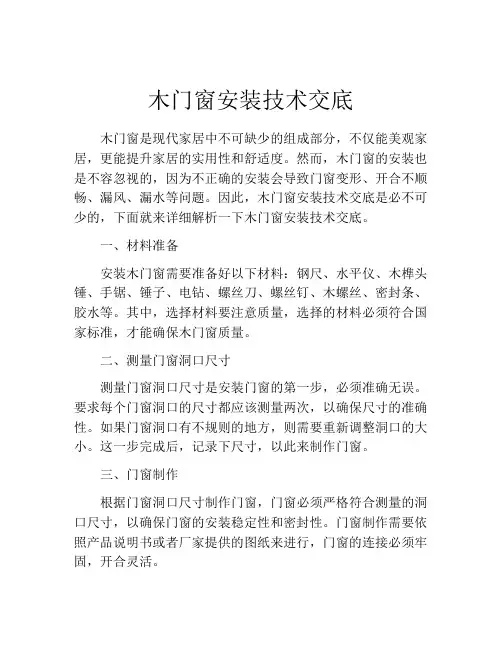 木门窗安装技术交底

木门窗是现代家居中不可缺少的组成部分，不仅能美观家居，更能提升家居的实用性和舒适度。然而，木门窗的安装也是不容忽视的，因为不正确的安装会导致门窗变形、开合不顺畅、漏风、漏水等问题。因此，木门窗安装技术交底是必不可少的，下面就来详细解析一下木门窗安装技术交底。

一、材料准备

安装木门窗需要准备好以下材料：钢尺、水平仪、木榫头锤、手锯、锤子、电钻、螺丝刀、螺丝钉、木螺丝、密封条、胶水等。其中，选择材料要注意质量，选择的材料必须符合国家标准，才能确保木门窗质量。

二、测量门窗洞口尺寸

测量门窗洞口尺寸是安装门窗的第一步，必须准确无误。要求每个门窗洞口的尺寸都应该测量两次，以确保尺寸的准确性。如果门窗洞口有不规则的地方，则需要重新调整洞口的大小。这一步完成后，记录下尺寸，以此来制作门窗。

三、门窗制作

根据门窗洞口尺寸制作门窗，门窗必须严格符合测量的洞口尺寸，以确保门窗的安装稳定性和密封性。门窗制作需要依照产品说明书或者厂家提供的图纸来进行，门窗的连接必须牢固，开合灵活。